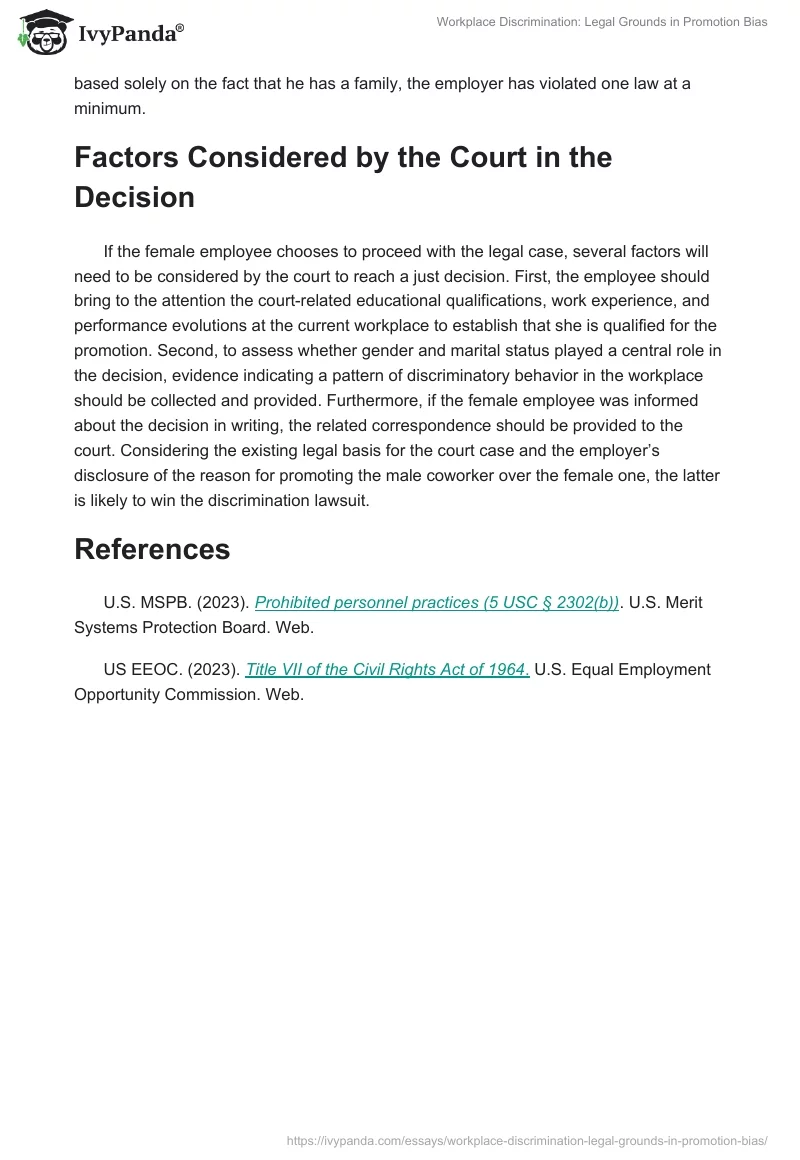 IvyPanda®

Workplace Discrimination: Legal Grounds in Promotion Bias

based solely on the fact that he has a family, the employer has violated one law at a minimum.

Factors Considered by the Court in the Decision

If the female employee chooses to proceed with the legal case, several factors will need to be considered by the court to reach a just decision. First, the employee should bring to the attention the court-related educational qualifications, work experience, and performance evolutions at the current workplace to establish that she is qualified for the promotion. Second, to assess whether gender and marital status played a central role in the decision, evidence indicating a pattern of discriminatory behavior in the workplace should be collected and provided. Furthermore, if the female employee was informed about the decision in writing, the related correspondence should be provided to the court. Considering the existing legal basis for the court case and the employer's disclosure of the reason for promoting the male coworker over the female one, the latter is likely to win the discrimination lawsuit.

References

U.S. MSPB. (2023). Prohibited personnel practices (5 USC § 2302(b)). U.S. Merit Systems Protection Board. Web.

US EEOC. (2023). Title VII of the Civil Rights Act of 1964. U.S. Equal Employment Opportunity Commission. Web.

https://ivypanda.com/essays/workplace-discrimination-legal-grounds-in-promotion-bias/